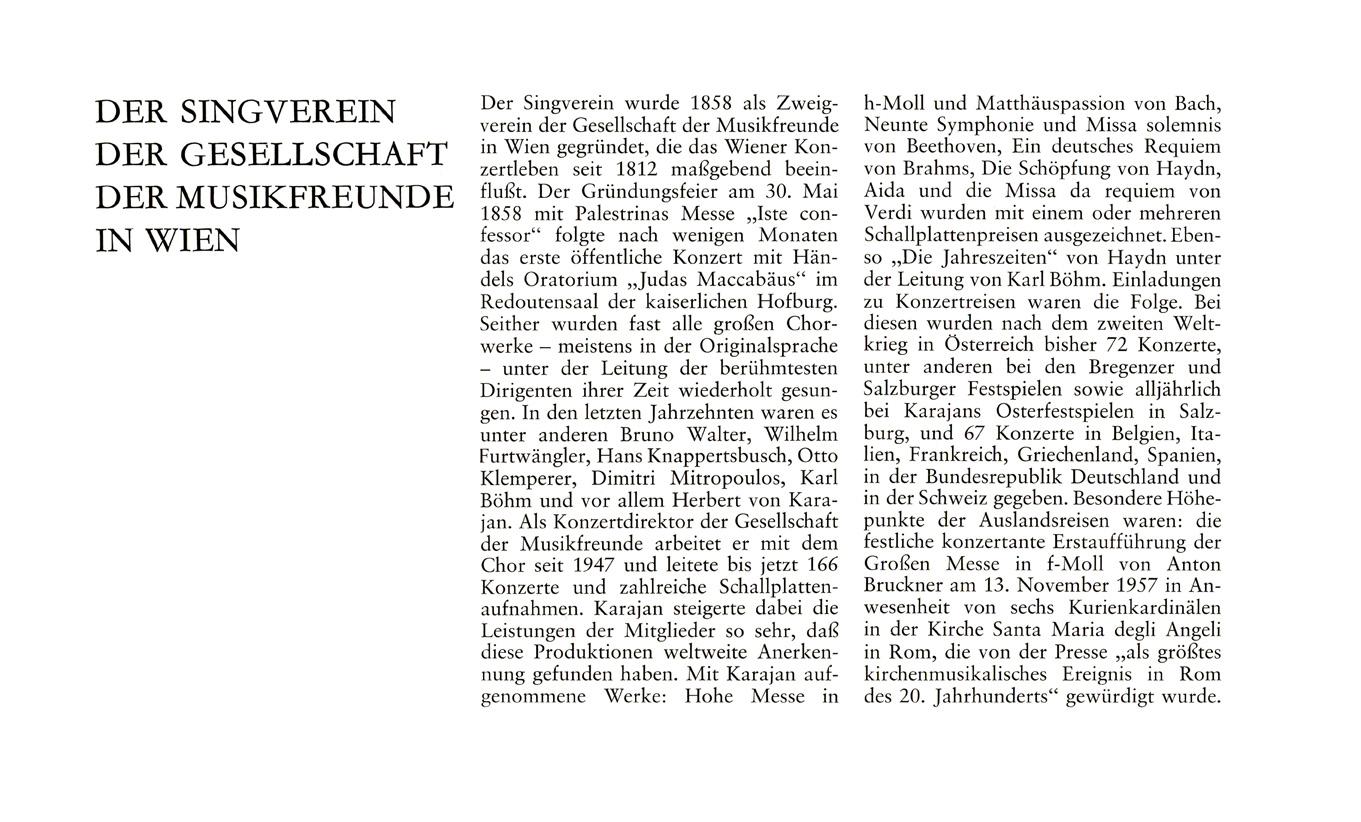 DER SINGVEREIN
DER GESELLSCHAFT
DER MUSIKFREUNDE
IN WIEN

Der Singverein wurde 1858 als Zweigverein der Gesellschaft der Musikfreunde in Wien gegründet, die das Wiener Konzertleben seit 1812 maßgebend beeinflußt. Der Gründungsfeier am 30. Mai 1858 mit Palestrinas Messe „Iste confessor“ folgte nach wenigen Monaten das erste öffentliche Konzert mit Händels Oratorium „Judas Maccabäus“ im Redoutensaal der kaiserlichen Hofburg. Seither wurden fast alle großen Chorwerke – meistens in der Originalsprache – unter der Leitung der berühmtesten Dirigenten ihrer Zeit wiederholt gesungen. In den letzten Jahrzehnten waren es unter anderen Bruno Walter, Wilhelm Furtwängler, Hans Knappertsbusch, Otto Klemperer, Dimitri Mitropoulos, Karl Böhm und vor allem Herbert von Karajan. Als Konzertdirektor der Gesellschaft der Musikfreunde arbeitet er mit dem Chor seit 1947 und leitete bis jetzt 166 Konzerte und zahlreiche Schallplattenaufnahmen. Karajan steigerte dabei die Leistungen der Mitglieder so sehr, daß diese Produktionen weltweite Anerkennung gefunden haben. Mit Karajan aufgenommene Werke: Hohe Messe in h-Moll und Matthäuspassion von Bach, Neunte Symphonie und Missa solemnis von Beethoven, Ein deutsches Requiem von Brahms, Die Schöpfung von Haydn, Aida und die Missa da requiem von Verdi wurden mit einem oder mehreren Schallplattenpreisen ausgezeichnet. Ebenso „Die Jahreszeiten“ von Haydn unter der Leitung von Karl Böhm. Einladungen zu Konzertreisen waren die Folge. Bei diesen wurden nach dem zweiten Weltkrieg in Österreich bisher 72 Konzerte, unter anderen bei den Bregenzer und Salzburger Festspielen sowie alljährlich bei Karajans Osterfestspielen in Salzburg, und 67 Konzerte in Belgien, Italien, Frankreich, Griechenland, Spanien, in der Bundesrepublik Deutschland und in der Schweiz gegeben. Besondere Höhepunkte der Auslandsreisen waren: die festliche konzertante Erstaufführung der Großen Messe in f-Moll von Anton Bruckner am 13. November 1957 in Anwesenheit von sechs Kurienkardinälen in der Kirche Santa Maria degli Angeli in Rom, die von der Presse „als größtes kirchenmusikalisches Ereignis in Rom des 20. Jahrhunderts“ gewürdigt wurde.